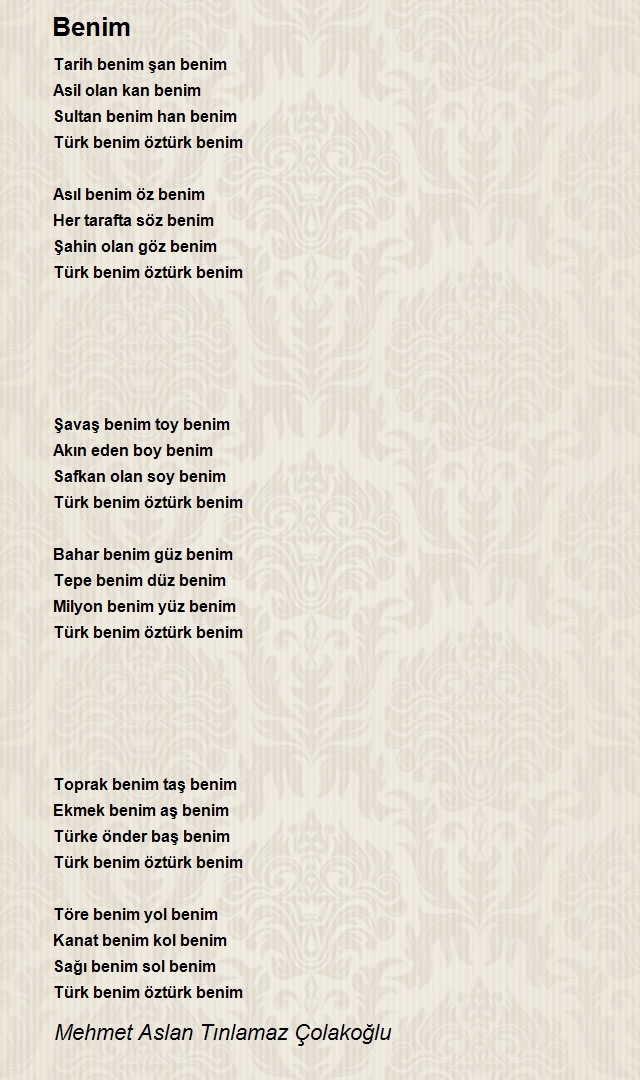 Benim

Tarih benim şan benim
Asil olan kan benim
Sultan benim han benim
Türk benim öztürk benim

Asıl benim öz benim
Her tarafta söz benim
Şahin olan göz benim
Türk benim öztürk benim

Şavaş benim toy benim
Akın eden boy benim
Safkan olan soy benim
Türk benim öztürk benim

Bahar benim güz benim
Tepe benim düz benim
Milyon benim yüz benim
Türk benim öztürk benim

Toprak benim taş benim
Ekmek benim aş benim
Türke önder baş benim
Türk benim öztürk benim

Töre benim yol benim
Kanat benim kol benim
Sağı benim sol benim
Türk benim öztürk benim

Mehmet Aslan Tınlamaz Çolakoğlu